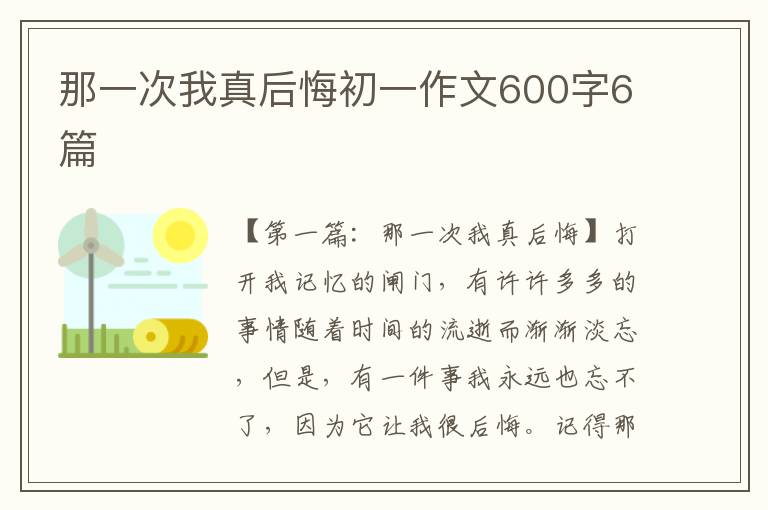 那一次我真后悔初一作文600字6篇

【第一篇：那一次我真后悔】打开我记忆的闸门，有许许多多的事情随着时间的流逝而渐渐淡忘，但是，有一件事我永远也忘不了，因为它让我很后悔。记得那